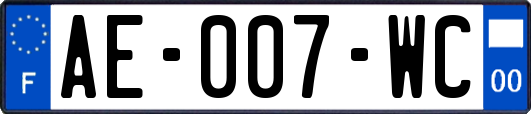 F
AE-007-WC
00